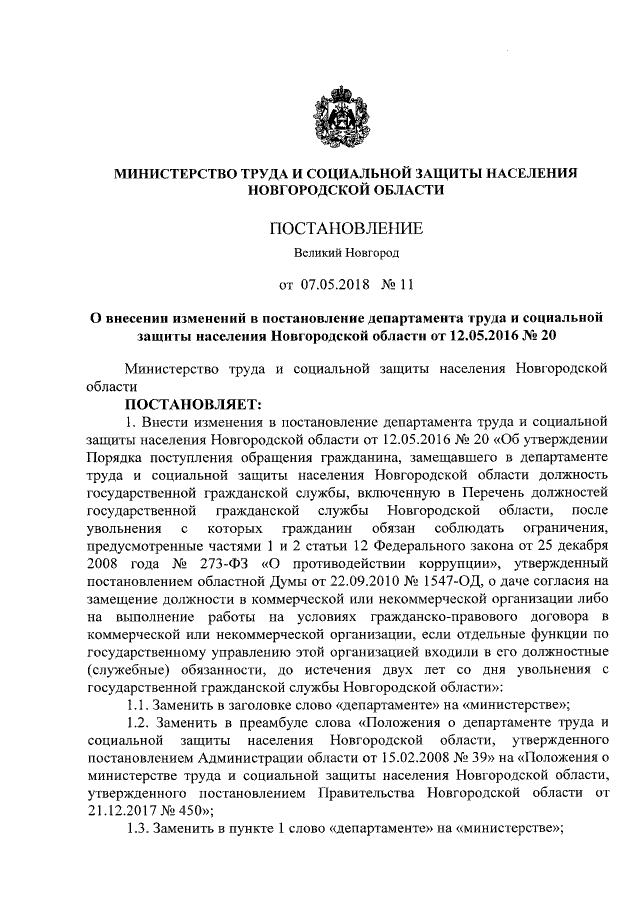 МИНИСТЕРСТВО ТРУДА И СОЦИАЛЬНОЙ ЗАЩИТЫ НАСЕЛЕНИЯ НОВГОРОДСКОЙ ОБЛАСТИ

ПОСТАНОВЛЕНИЕ

Великий Новгород

от 07.05.2018 № 11

О внесении изменений в постановление департамента труда и социальной защиты населения Новгородской области от 12.05.2016 № 20

Министерство труда и социальной защиты населения Новгородской области

ПОСТАНОВЛЯЕТ:

1. Внести изменения в постановление департамента труда и социальной защиты населения Новгородской области от 12.05.2016 № 20 «Об утверждении Порядка поступления обращения гражданина, замещавшего в департаменте труда и социальной защиты населения Новгородской области должность государственной гражданской службы, включенную в Перечень должностей государственной гражданской службы Новгородской области, после увольнения с которых гражданин обязан соблюдать ограничения, предусмотренные частями 1 и 2 статьи 12 Федерального закона от 25 декабря 2008 года № 273-ФЗ «О противодействии коррупции», утвержденный постановлением областной Думы от 22.09.2010 № 1547-ОД, о даче согласия на замещение должности в коммерческой или некоммерческой организации либо на выполнение работы на условиях гражданско-правового договора в коммерческой или некоммерческой организации, если отдельные функции по государственному управлению этой организацией входили в его должностные (служебные) обязанности, до истечения двух лет со дня увольнения с государственной гражданской службы Новгородской области»:

1.1. Заменить в заголовке слово «департаменте» на «министерстве»;

1.2. Заменить в преамбуле слова «Положения о департаменте труда и социальной защиты населения Новгородской области, утвержденного постановлением Администрации области от 15.02.2008 № 39» на «Положения о министерстве труда и социальной защиты населения Новгородской области, утвержденного постановлением Правительства Новгородской области от 21.12.2017 № 450»;

1.3. Заменить в пункте 1 слово «департаменте» на «министерстве»;